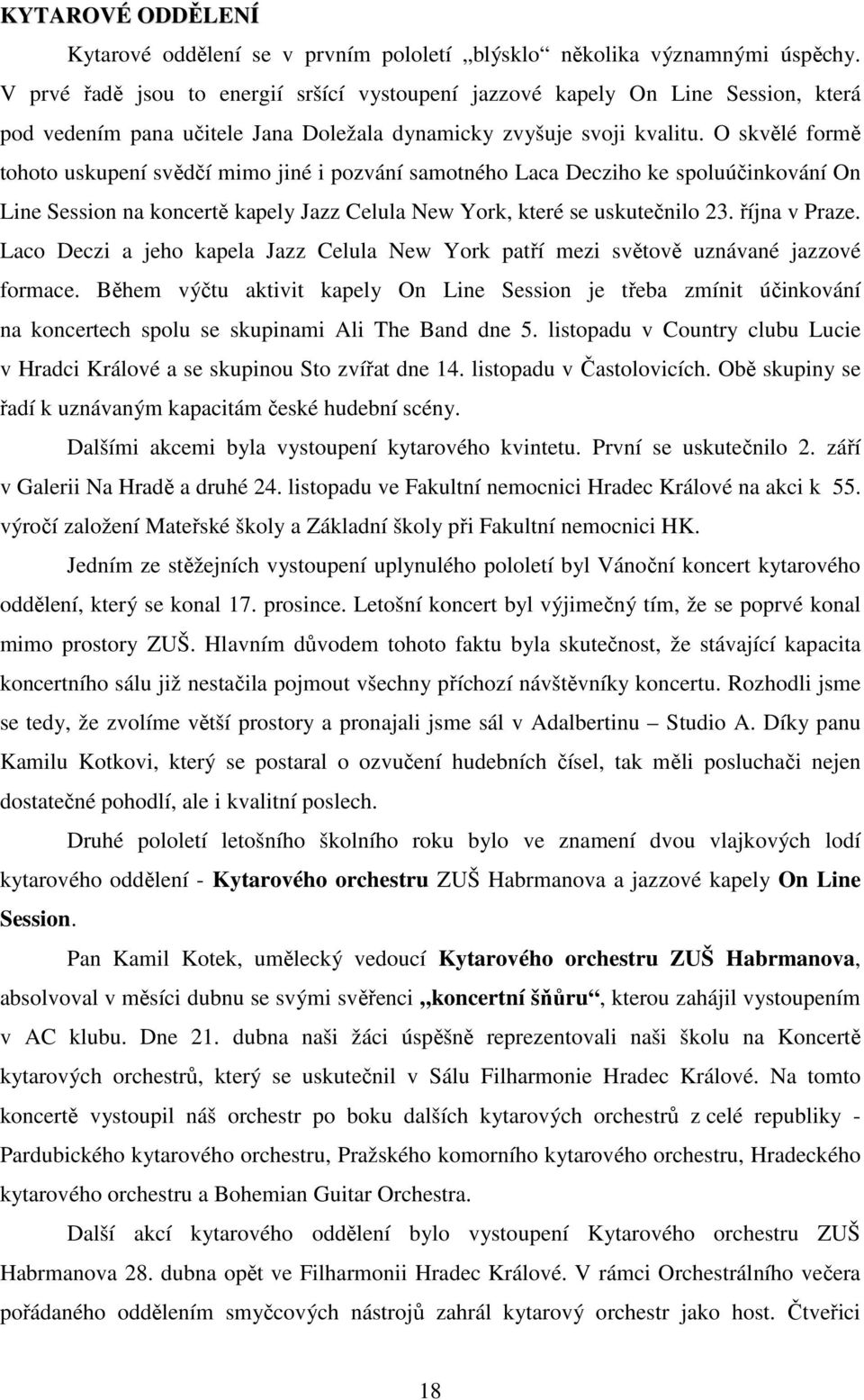 KYTAROVÉ ODDĚLENÍ

Kytarové oddělení se v prvním pololetí „blýsklo“ několika významnými úspěchy. V prvé řadě jsou to energií sršící vystoupení jazzové kapely On Line Session, která pod vedením pana učitele Jana Doležala dynamicky zvyšuje svoji kvalitu. O skvělé formě tohoto uskupení svědčí mimo jiné i pozvání samotného Laca Decziho ke spoluúčinkování On Line Session na koncertě kapely Jazz Celula New York, které se uskutečnilo 23. října v Praze. Laco Deczi a jeho kapela Jazz Celula New York patří mezi světově uznávané jazzové formace. Během výčtu aktivit kapely On Line Session je třeba zmínit účinkování na koncertech spolu se skupinami Ali The Band dne 5. listopadu v Country clubu Lucie v Hradci Králové a se skupinou Sto zvířat dne 14. listopadu v Častolovicích. Obě skupiny se řadí k uznávaným kapacitám české hudební scény.

Dalšími akcemi byla vystoupení kytarového kvintetu. První se uskutečnilo 2. září v Galerii Na Hradě a druhé 24. listopadu ve Fakultní nemocnici Hradec Králové na akci k 55. výročí založení Mateřské školy a Základní školy při Fakultní nemocnici HK.

Jedním ze stěžejních vystoupení uplynulého pololetí byl Vánoční koncert kytarového oddělení, který se konal 17. prosince. Letošní koncert byl výjimečný tím, že se poprvé konal mimo prostory ZUŠ. Hlavním důvodem tohoto faktu byla skutečnost, že stávající kapacita koncertního sálu již nestačila pojmout všechny příchozí návštěvníky koncertu. Rozhodli jsme se tedy, že zvolíme větší prostory a pronajali jsme sál v Adalbertinu – Studio A. Díky panu Kamilu Kotkovi, který se postaral o ozvučení hudebních čísel, tak měli posluchači nejen dostatečné pohodlí, ale i kvalitní poslech.

Druhé pololetí letošního školního roku bylo ve znamení dvou vlajkových lodí kytarového oddělení - Kytarového orchestru ZUŠ Habrmanova a jazzové kapely On Line Session.

Pan Kamil Kotek, umělecký vedoucí Kytarového orchestru ZUŠ Habrmanova, absolvoval v měsíci dubnu se svými svěřenci „koncertní šňůru“, kterou zahájil vystoupením v AC klubu. Dne 21. dubna naši žáci úspěšně reprezentovali naši školu na Koncertě kytarových orchestrů, který se uskutečnil v Sálu Filharmonie Hradec Králové. Na tomto koncertě vystoupil náš orchestr po boku dalších kytarových orchestrů z celé republiky - Pardubického kytarového orchestru, Pražského komorního kytarového orchestru, Hradeckého kytarového orchestru a Bohemian Guitar Orchestra.

Další akcí kytarového oddělení bylo vystoupení Kytarového orchestru ZUŠ Habrmanova 28. dubna opět ve Filharmonii Hradec Králové. V rámci Orchestrálního večera pořádaného oddělením smyčcových nástrojů zahrál kytarový orchestr jako host. Čtveřici

18